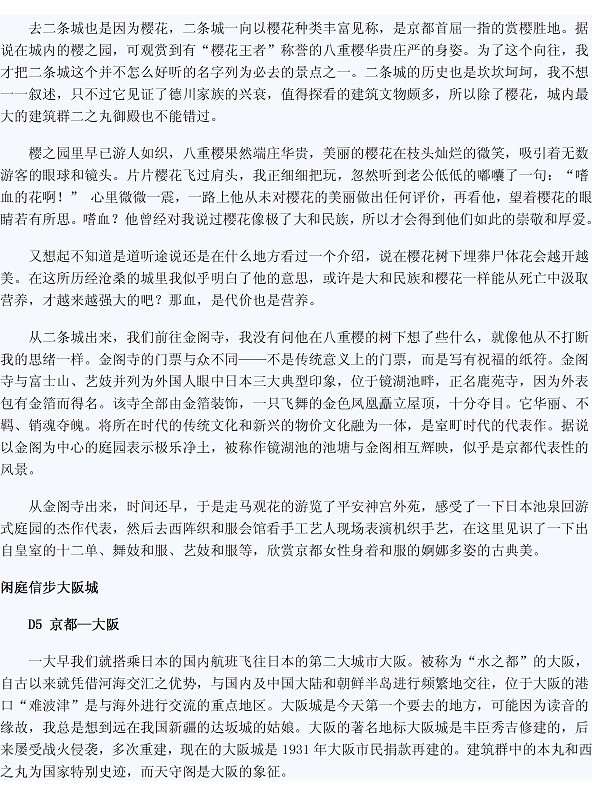 去二条城也是因为樱花，二条城一向以樱花种类丰富见称，是京都首屈一指的赏樱胜地。据说在城内的樱之园，可观赏到有“樱花王者”称誉的八重樱华贵庄严的身姿。为了这个向往，我才把二条城这个并不怎么好听的名字列为必去的景点之一。二条城的历史也是坎坎坷坷，我不想一一叙述，只不过它见证了德川家族的兴衰，值得探看的建筑文物颇多，所以除了樱花，城内最大的建筑群二之丸御殿也不能错过。

樱之园里早已游人如织，八重樱果然端庄华贵，美丽的樱花在枝头灿烂的微笑，吸引着无数游客的眼球和镜头。片片樱花飞过肩头，我正细细把玩，忽然听到老公低低的嘟囔了一句：“嗜血的花啊！” 心里微微一震，一路上他从未对樱花的美丽做出任何评价，再看他，望着樱花的眼睛若有所思。嗜血？他曾经对我说过樱花像极了大和民族，所以才会得到他们如此的崇敬和厚爱。

又想起不知道是道听途说还是在什么地方看过一个介绍，说在樱花树下埋葬尸体花会越开越美。在这所历经沧桑的城里我似乎明白了他的意思，或许是大和民族和樱花一样能从死亡中汲取营养，才越来越强大的吧？那血，是代价也是营养。

从二条城出来，我们前往金阁寺，我没有问他在八重樱的树下想了些什么，就像他从不打断我的思绪一样。金阁寺的门票与众不同——不是传统意义上的门票，而是写有祝福的纸符。金阁寺与富士山、艺妓并列为外国人眼中日本三大典型印象，位于镜湖池畔，正名鹿苑寺，因为外表包有金箔而得名。该寺全部由金箔装饰，一只飞舞的金色凤凰矗立屋顶，十分夺目。它华丽、不羁、销魂夺魄。将所在时代的传统文化和新兴的物价文化融为一体，是室町时代的代表作。据说以金阁为中心的庭园表示极乐净土，被称作镜湖池的池塘与金阁相互辉映，似乎是京都代表性的风景。

从金阁寺出来，时间还早，于是走马观花的游览了平安神宫外苑，感受了一下日本池泉回游式庭园的杰作代表，然后去西阵织和服会馆看手工艺人现场表演机织手艺，在这里见识了一下出自皇室的十二单、舞妓和服、艺妓和服等，欣赏京都女性身着和服的婀娜多姿的古典美。

闲庭信步大阪城

D5 京都—大阪

一大早我们就搭乘日本的国内航班飞往日本的第二大城市大阪。被称为“水之都”的大阪，自古以来就凭借河海交汇之优势，与国内及中国大陆和朝鲜半岛进行频繁地交往，位于大阪的港口“难波津”是与海外进行交流的重点地区。大阪城是今天第一个要去的地方，可能因为读音的缘故，我总是想到远在我国新疆的达坂城的姑娘。大阪的著名地标大阪城是丰臣秀吉修建的，后来屡受战火侵袭，多次重建，现在的大阪城是 1931 年大阪市民捐款再建的。建筑群中的本丸和西之丸为国家特别史迹，而天守阁是大阪的象征。